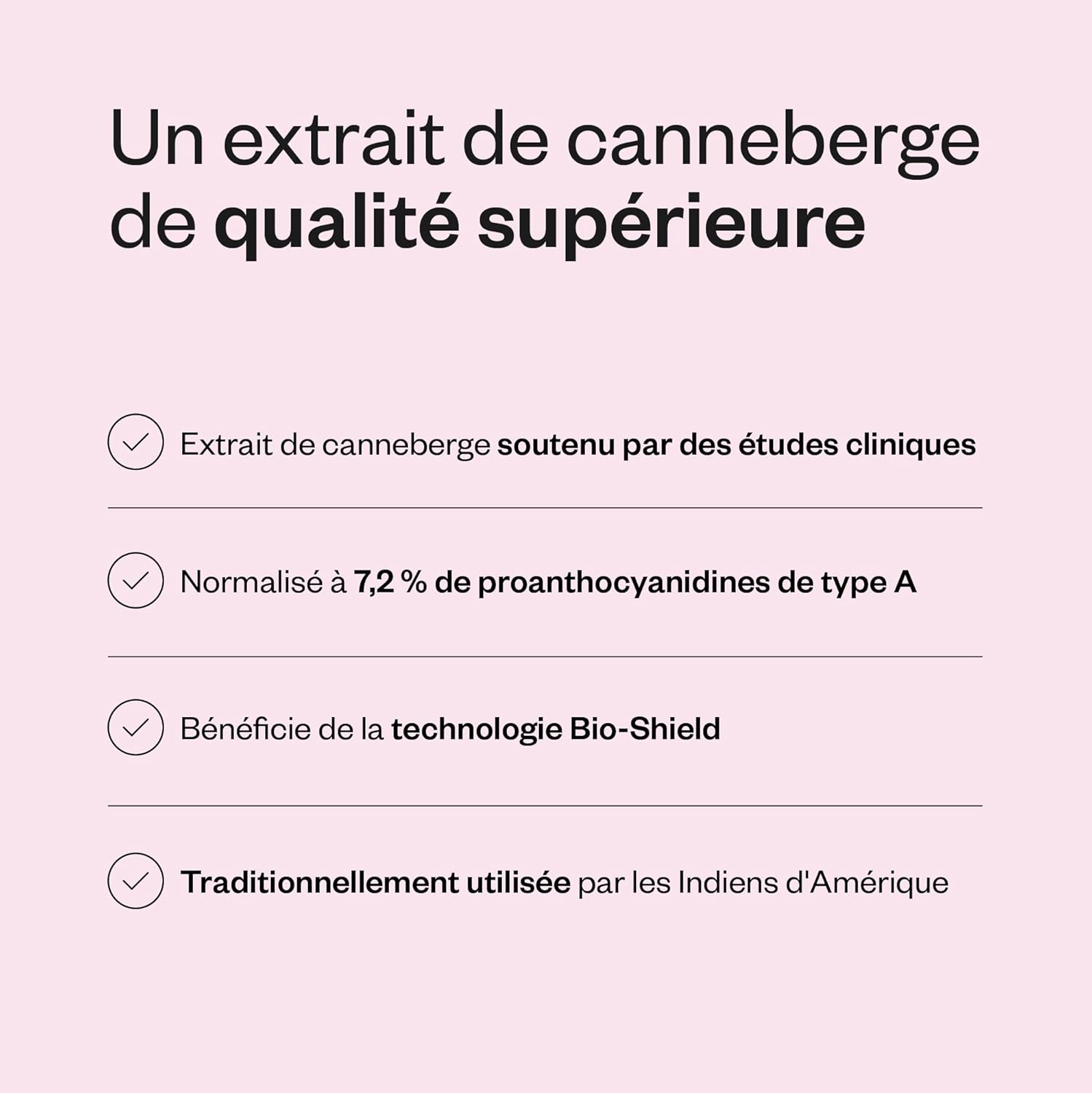 Un extrait de canneberge de qualité supérieure

Extrait de canneberge soutenu par des études cliniques

Normalisé à 7,2 % de proanthocyanidines de type A

Bénéficie de la technologie Bio-Shield

Traditionnellement utilisée par les Indiens d'Amérique